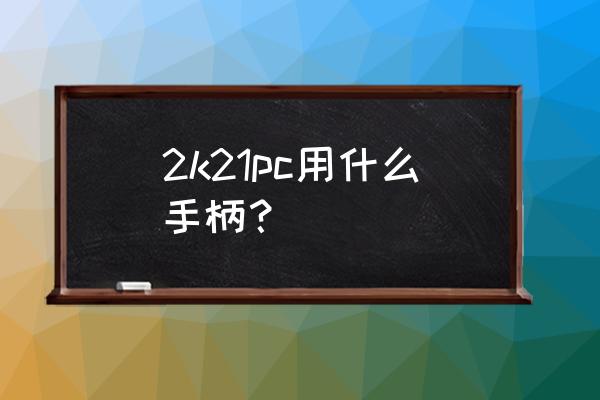 2k21pc用什么手柄？